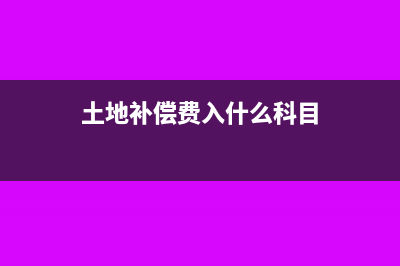 土地补偿费入什么科目